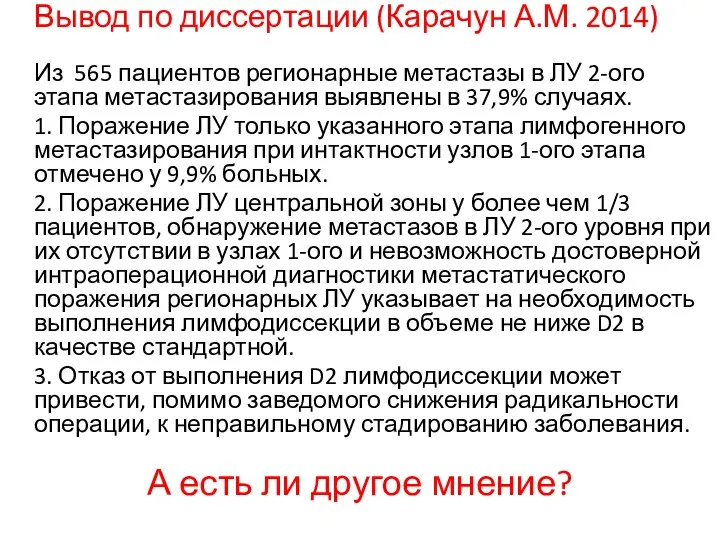 Вывод по диссертации (Карачун А.М. 2014)

Из 565 пациентов регионарные метастазы в ЛУ 2-ого этапа метастазирования выявлены в 37,9% случаях.

1. Поражение ЛУ только указанного этапа лимфогенного метастазирования при интактности узлов 1-ого этапа отмечено у 9,9% больных.

2. Поражение ЛУ центральной зоны у более чем 1/3 пациентов, обнаружение метастазов в ЛУ 2-ого уровня при их отсутствии в узлах 1-ого и невозможность достоверной интраоперационной диагностики метастатического поражения регионарных ЛУ указывает на необходимость выполнения лимфодиссекции в объеме не ниже D2 в качестве стандартной.

3. Отказ от выполнения D2 лимфодиссекции может привести, помимо заведомого снижения радикальности операции, к неправильному стадированию заболевания.

А есть ли другое мнение?